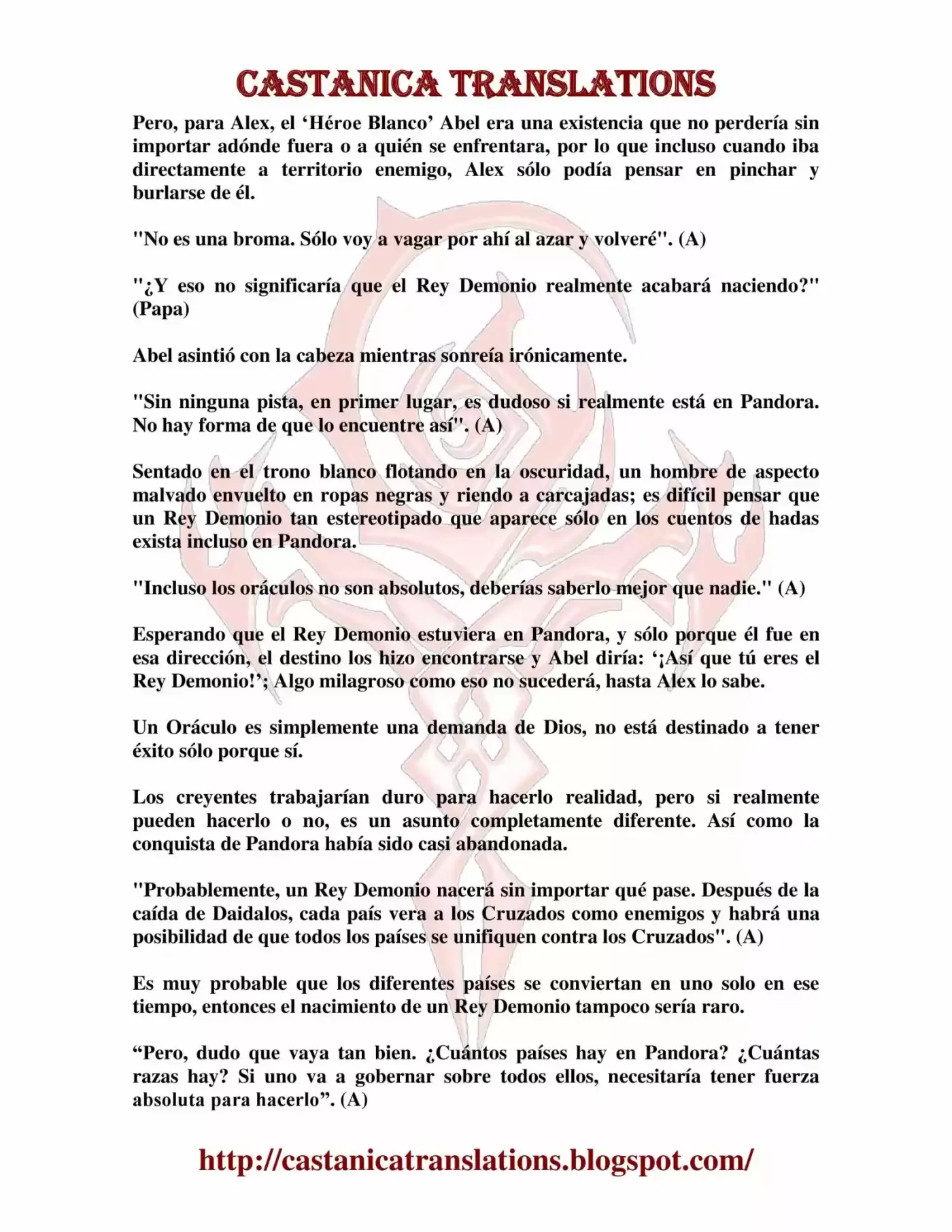 CASTANICA TRANSLATIONS

Pero, para Alex, el 'Héroe Blanco' Abel era una existencia que no perdería sin importar adónde fuera o a quién se enfrentara, por lo que incluso cuando iba directamente a territorio enemigo, Alex sólo podía pensar en pinchar y burlarse de él.

"No es una broma. Sólo voy a vagar por ahí al azar y volveré". (A)

"¿Y eso no significaría que el Rey Demonio realmente acabará naciendo?" (Papa)

Abel asintió con la cabeza mientras sonreía irónicamente.

"Sin ninguna pista, en primer lugar, es dudoso si realmente está en Pandora. No hay forma de que lo encuentre así". (A)

Sentado en el trono blanco flotando en la oscuridad, un hombre de aspecto malvado envuelto en ropas negras y riendo a carcajadas; es difícil pensar que un Rey Demonio tan estereotipado que aparece sólo en los cuentos de hadas exista incluso en Pandora.

"Incluso los oráculos no son absolutos, deberías saberlo mejor que nadie." (A)

Esperando que el Rey Demonio estuviera en Pandora, y sólo porque él fue en esa dirección, el destino los hizo encontrarse y Abel diría: '¡Así que tú eres el Rey Demonio!'; Algo milagroso como eso no sucederá, hasta Alex lo sabe.

Un Oráculo es simplemente una demanda de Dios, no está destinado a tener éxito sólo porque sí.

Los creyentes trabajarían duro para hacerlo realidad, pero si realmente pueden hacerlo o no, es un asunto completamente diferente. Así como la conquista de Pandora había sido casi abandonada.

"Probablemente, un Rey Demonio nacerá sin importar qué pase. Después de la caída de Daidalos, cada país vera a los Cruzados como enemigos y habrá una posibilidad de que todos los países se unifiquen contra los Cruzados". (A)

Es muy probable que los diferentes países se conviertan en uno solo en ese tiempo, entonces el nacimiento de un Rey Demonio tampoco sería raro.

"Pero, dudo que vaya tan bien. ¿Cuántos países hay en Pandora? ¿Cuántas razas hay? Si uno va a gobernar sobre todos ellos, necesitaría tener fuerza absoluta para hacerlo". (A)

http://castanicatranslations.blogspot.com/